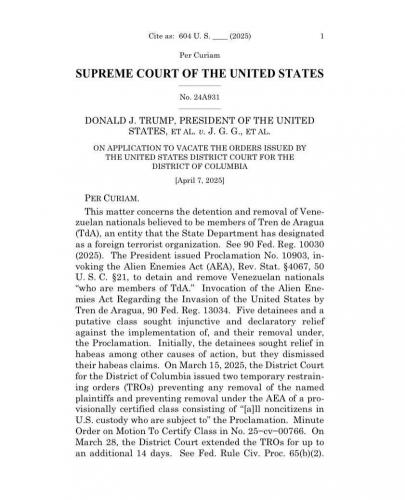 Cite as: 604 U. S. ____ (2025) 1

Per Curiam

SUPREME COURT OF THE UNITED STATES

No. 24A931

DONALD J. TRUMP, PRESIDENT OF THE UNITED STATES, ET AL. v. J. G. G., ET AL.

ON APPLICATION TO VACATE THE ORDERS ISSUED BY THE UNITED STATES DISTRICT COURT FOR THE DISTRICT OF COLUMBIA

[April 7, 2025]

PER CURIAM.

This matter concerns the detention and removal of Venezuelan nationals believed to be members of Tren de Aragua (TdA), an entity that the State Department has designated as a foreign terrorist organization. See 90 Fed. Reg. 10030 (2025). The President issued Proclamation No. 10903, invoking the Alien Enemies Act (AEA), Rev. Stat. §4067, 50 U. S. C. §21, to detain and remove Venezuelan nationals "who are members of TdA." Invocation of the Alien Enemies Act Regarding the Invasion of the United States by Tren de Aragua, 90 Fed. Reg. 13034. Five detainees and a putative class sought injunctive and declaratory relief against the implementation of, and their removal under, the Proclamation. Initially, the detainees sought relief in habeas among other causes of action, but they dismissed their habeas claims. On March 15, 2025, the District Court for the District of Columbia issued two temporary restraining orders (TROs) preventing any removal of the named plaintiffs and preventing removal under the AEA of a provisionally certified class consisting of "[a]ll noncitizens in U.S. custody who are subject to" the Proclamation. Minute Order on Motion To Certify Class in No. 25–cv–00766. On March 28, the District Court extended the TROs for up to an additional 14 days. See Fed. Rule Civ. Proc. 65(b)(2).